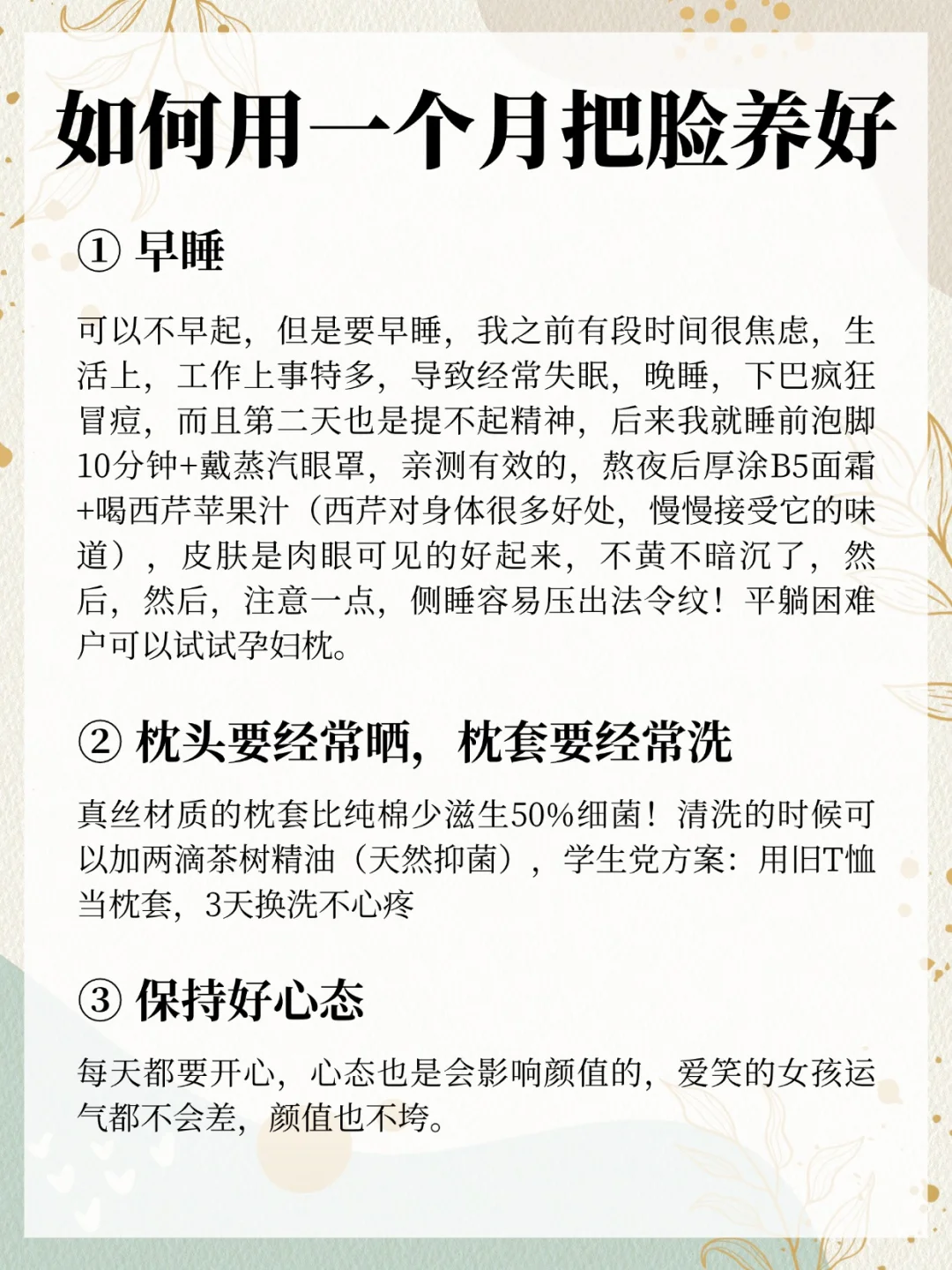 如何用一个月把脸养好

① 早睡

可以不早起，但是要早睡，我之前有段时间很焦虑，生活上，工作上事特多，导致经常失眠，晚睡，下巴疯狂冒痘，而且第二天也是提不起精神，后来我就睡前泡脚10分钟+戴蒸汽眼罩，亲测有效的，熬夜后厚涂B5面霜+喝西芹苹果汁（西芹对身体很多好处，慢慢接受它的味道），皮肤是肉眼可见的好起来，不黄不暗沉了，然后，然后，注意一点，侧睡容易压出法令纹！平躺困难户可以试试孕妇枕。

② 枕头要经常晒，枕套要经常洗

真丝材质的枕套比纯棉少滋生50%细菌！清洗的时候可以加两滴茶树精油（天然抑菌），学生党方案：用旧T恤当枕套，3天换洗不心疼

③ 保持好心态

每天都要开心，心态也是会影响颜值的，爱笑的女孩运气都不会差，颜值也不垮。